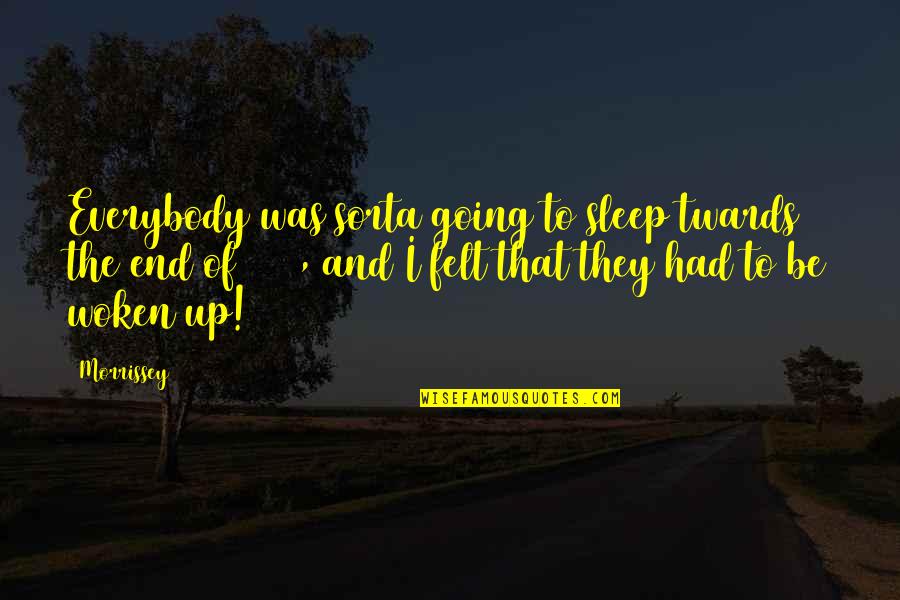 Everybody was sorta going to sleep twards the end of , and I felt that they had to be woken up!

Morrissey

WISEFAMOUSQUOTES.COM